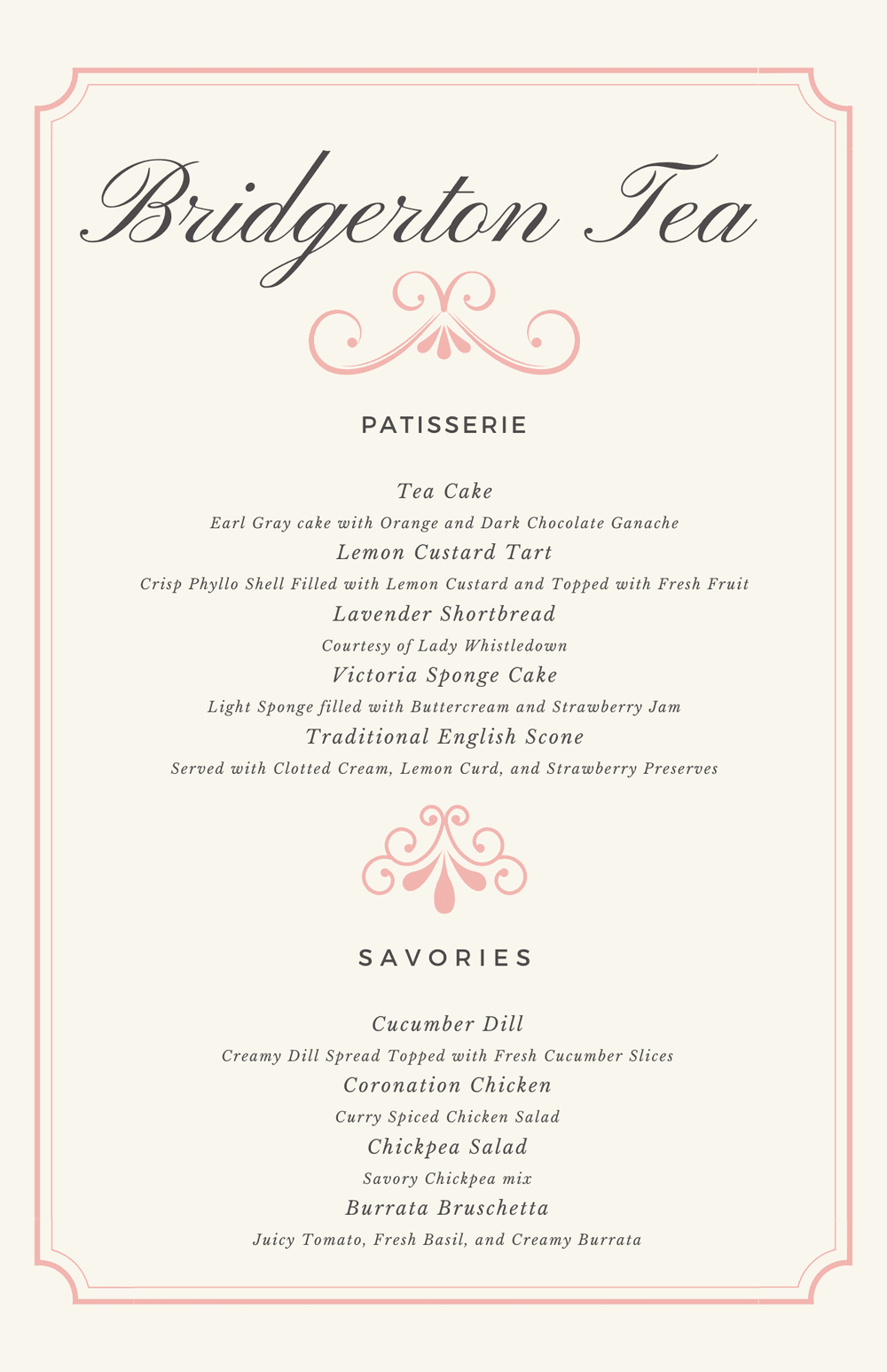 Bridgerton Tea

PATISSERIE

Tea Cake
Earl Gray cake with Orange and Dark Chocolate Ganache
Lemon Custard Tart
Crisp Phyllo Shell Filled with Lemon Custard and Topped with Fresh Fruit
Lavender Shortbread
Courtesy of Lady Whistledown
Victoria Sponge Cake
Light Sponge filled with Buttercream and Strawberry Jam
Traditional English Scone
Served with Clotted Cream, Lemon Curd, and Strawberry Preserves

SAVORIES

Cucumber Dill
Creamy Dill Spread Topped with Fresh Cucumber Slices
Coronation Chicken
Curry Spiced Chicken Salad
Chickpea Salad
Savory Chickpea mix
Burrata Bruschetta
Juicy Tomato, Fresh Basil, and Creamy Burrata